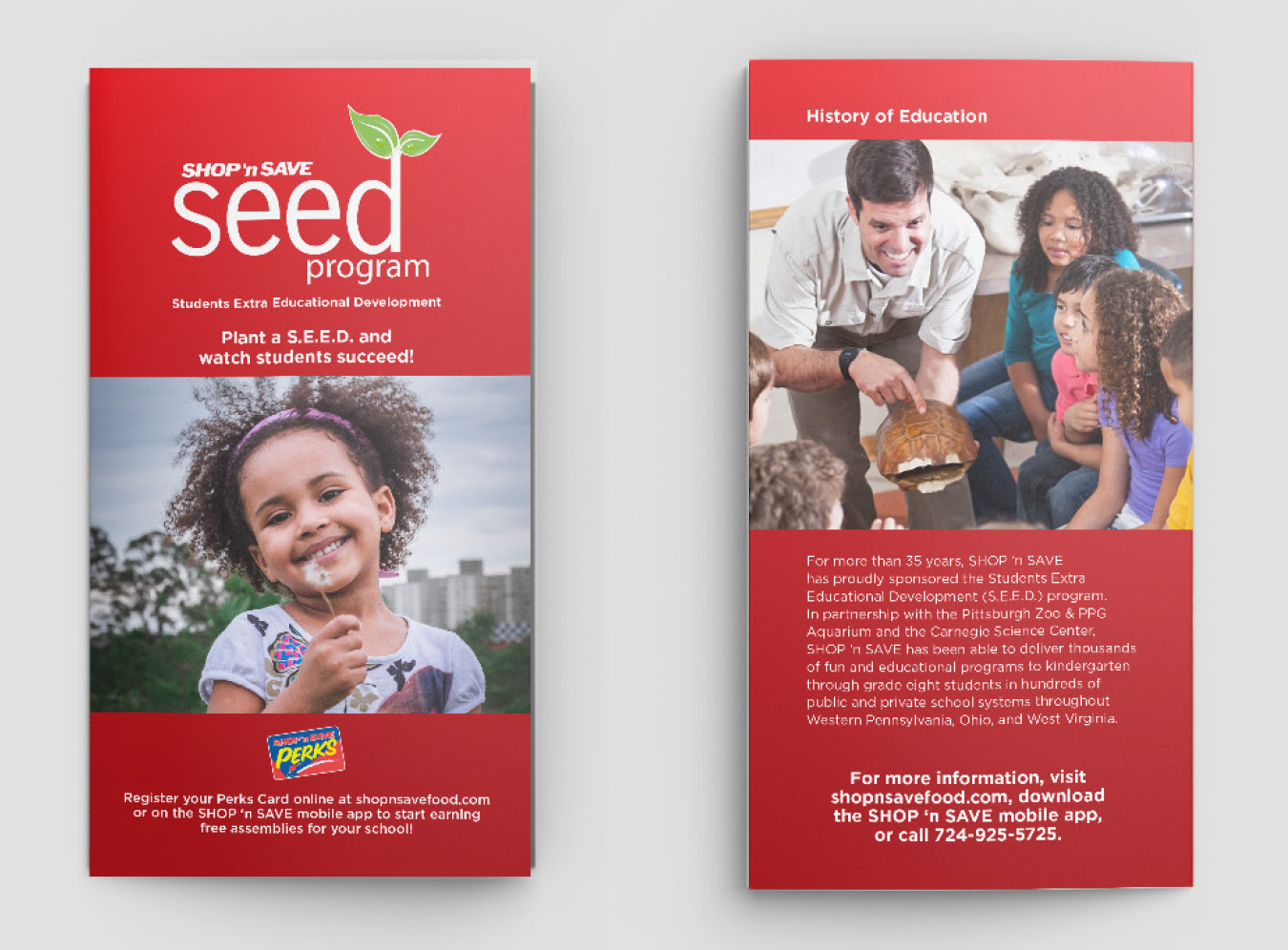 SHOP 'n SAVE
seed
program

Students Extra Educational Development

Plant a S.E.E.D. and watch students succeed!

SHOP 'n SAVE
PERKS

Register your Perks Card online at shopnsavefood.com or on the SHOP 'n SAVE mobile app to start earning free assemblies for your school!

History of Education

For more than 35 years, SHOP 'n SAVE has proudly sponsored the Students Extra Educational Development (S.E.E.D.) program. In partnership with the Pittsburgh Zoo & PPG Aquarium and the Carnegie Science Center, SHOP 'n SAVE has been able to deliver thousands of fun and educational programs to kindergarten through grade eight students in hundreds of public and private school systems throughout Western Pennsylvania, Ohio, and West Virginia.

For more information, visit shopnsavefood.com, download the SHOP 'n SAVE mobile app, or call 724-925-5725.